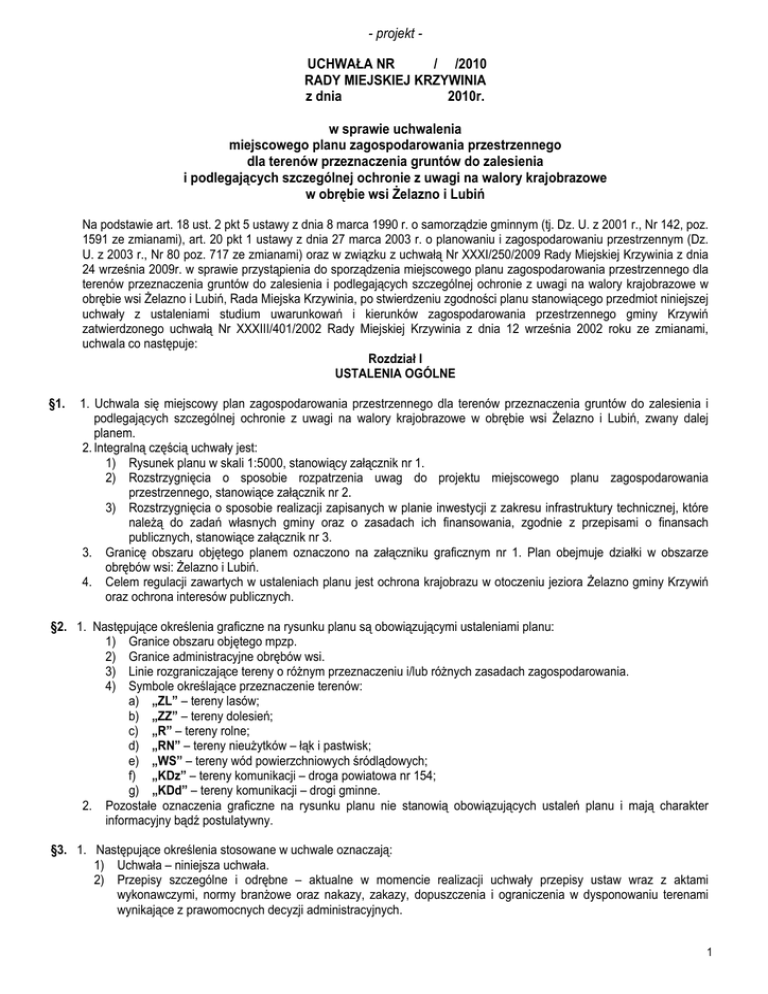 - projekt -

UCHWAŁA NR / /2010
RADY MIEJSKIEJ KRZYWINIA
z dnia 2010r.

w sprawie uchwalenia
miejscowego planu zagospodarowania przestrzennego
dla terenów przeznaczenia gruntów do zalesienia
i podlegających szczególnej ochronie z uwagi na walory krajobrazowe
w obrębie wsi Żelazno i Lubiń

Na podstawie art. 18 ust. 2 pkt 5 ustawy z dnia 8 marca 1990 r. o samorządzie gminnym (tj. Dz. U. z 2001 r., Nr 142, poz. 1591 ze zmianami), art. 20 pkt 1 ustawy z dnia 27 marca 2003 r. o planowaniu i zagospodarowaniu przestrzennym (Dz. U. z 2003 r., Nr 80 poz. 717 ze zmianami) oraz w związku z uchwałą Nr XXXI/250/2009 Rady Miejskiej Krzywinia z dnia 24 września 2009r. w sprawie przystąpienia do sporządzenia miejscowego planu zagospodarowania przestrzennego dla terenów przeznaczenia gruntów do zalesienia i podlegających szczególnej ochronie z uwagi na walory krajobrazowe w obrębie wsi Żelazno i Lubiń, Rada Miejska Krzywinia, po stwierdzeniu zgodności planu stanowiącego przedmiot niniejszej uchwały z ustaleniami studium uwarunkowań i kierunków zagospodarowania przestrzennego gminy Krzywiń zatwierdzonego uchwałą Nr XXXIII/401/2002 Rady Miejskiej Krzywinia z dnia 12 września 2002 roku ze zmianami, uchwala co następuje:

Rozdział I
USTALENIA OGÓLNE

§1. 1. Uchwala się miejscowy plan zagospodarowania przestrzennego dla terenów przeznaczenia gruntów do zalesienia i podlegających szczególnej ochronie z uwagi na walory krajobrazowe w obrębie wsi Żelazno i Lubiń, zwany dalej planem.
2. Integralną częścią uchwały jest:
1) Rysunek planu w skali 1:5000, stanowiący załącznik nr 1.
2) Rozstrzygnięcia o sposobie rozpatrzenia uwag do projektu miejscowego planu zagospodarowania przestrzennego, stanowiące załącznik nr 2.
3) Rozstrzygnięcia o sposobie realizacji zapisanych w planie inwestycji z zakresu infrastruktury technicznej, które należą do zadań własnych gminy oraz o zasadach ich finansowania, zgodnie z przepisami o finansach publicznych, stanowiące załącznik nr 3.
3. Granicę obszaru objętego planem oznaczono na załączniku graficznym nr 1. Plan obejmuje działki w obszarze obrębów wsi: Żelazno i Lubiń.
4. Celem regulacji zawartych w ustaleniach planu jest ochrona krajobrazu w otoczeniu jeziora Żelazno gminy Krzywiń oraz ochrona interesów publicznych.

§2. 1. Następujące określenia graficzne na rysunku planu są obowiązującymi ustaleniami planu:
1) Granice obszaru objętego mpzp.
2) Granice administracyjne obrębów wsi.
3) Linie rozgraniczające tereny o różnym przeznaczeniu i/lub różnych zasadach zagospodarowania.
4) Symbole określające przeznaczenie terenów:
a) „ZL” – tereny lasów;
b) „ZZ” – tereny dolesień;
c) „R” – tereny rolne;
d) „RN” – tereny nieużytków – łąk i pastwisk;
e) „WS” – tereny wód powierzchniowych śródlądowych;
f) „KDz” – tereny komunikacji – droga powiatowa nr 154;
g) „KDd” – tereny komunikacji – drogi gminne.
2. Pozostałe oznaczenia graficzne na rysunku planu nie stanowią obowiązujących ustaleń planu i mają charakter informacyjny bądź postulatywny.

§3. 1. Następujące określenia stosowane w uchwale oznaczają:
1) Uchwała – niniejsza uchwała.
2) Przepisy szczególne i odrębne – aktualne w momencie realizacji uchwały przepisy ustaw wraz z aktami wykonawczymi, normy branżowe oraz nakazy, zakazy, dopuszczenia i ograniczenia w dysponowaniu terenami wynikające z prawomocnych decyzji administracyjnych.

1